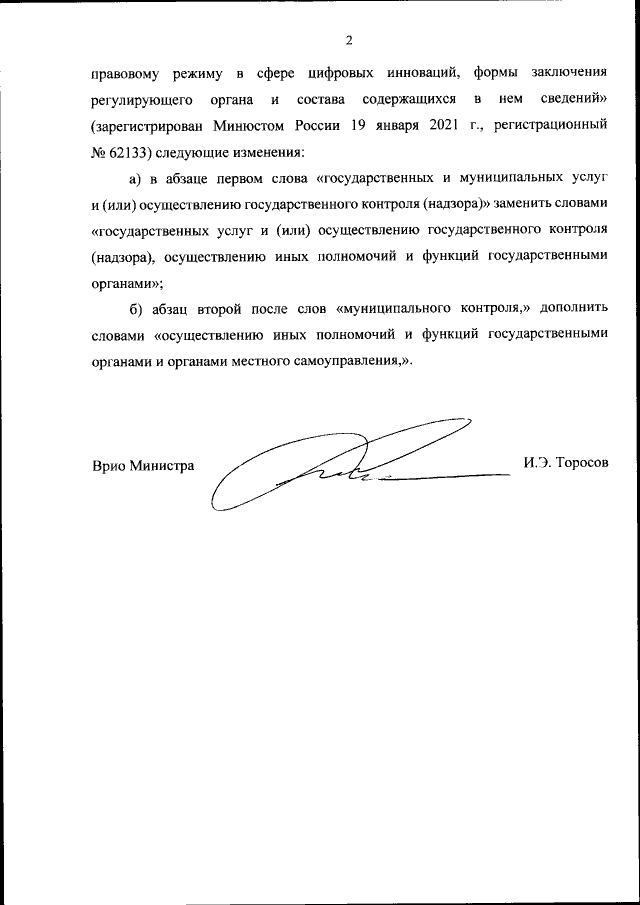 2

правовому режиму в сфере цифровых инноваций, формы заключения регулирующего органа и состава содержащихся в нем сведений» (зарегистрирован Минюстом России 19 января 2021 г., регистрационный № 62133) следующие изменения:

а) в абзаце первом слова «государственных и муниципальных услуг и (или) осуществлению государственного контроля (надзора)» заменить словами «государственных услуг и (или) осуществлению государственного контроля (надзора), осуществлению иных полномочий и функций государственными органами»;

б) абзац второй после слов «муниципального контроля,» дополнить словами «осуществлению иных полномочий и функций государственными органами и органами местного самоуправления,».

Врио Министра И.Э. Торосов